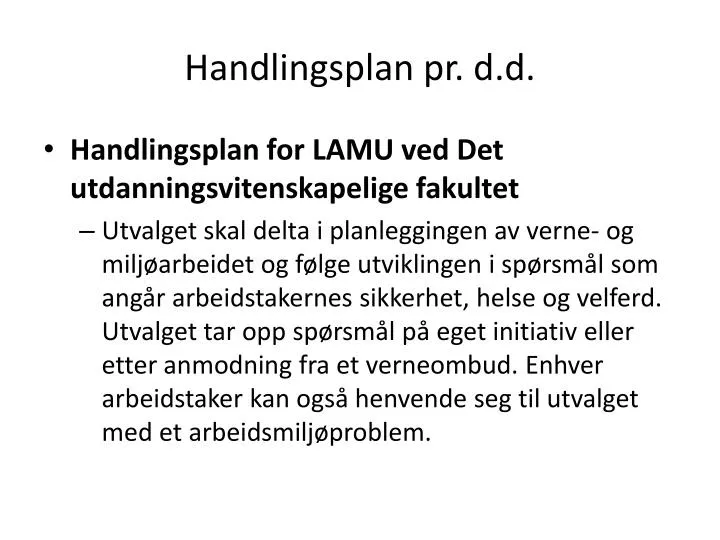 Handlingsplan pr. d.d.

• Handlingsplan for LAMU ved Det utdanningsvitenskapelige fakultet

– Utvalget skal delta i planleggingen av verne- og miljøarbeidet og følge utviklingen i spørsmål som angår arbeidstakernes sikkerhet, helse og velferd. Utvalget tar opp spørsmål på eget initiativ eller etter anmodning fra et verneombud. Enhver arbeidstaker kan også henvende seg til utvalget med et arbeidsmiljøproblem.